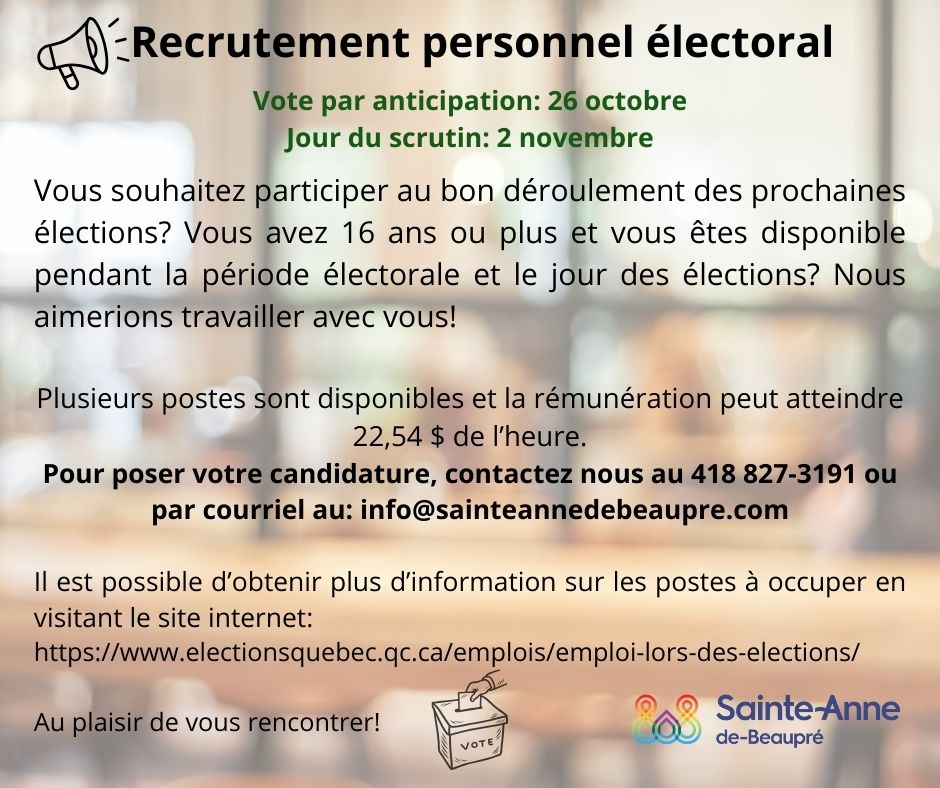 Recrutement personnel électoral

Vote par anticipation: 26 octobre
Jour du scrutin: 2 novembre

Vous souhaitez participer au bon déroulement des prochaines élections? Vous avez 16 ans ou plus et vous êtes disponible pendant la période électorale et le jour des élections? Nous aimerions travailler avec vous!

Plusieurs postes sont disponibles et la rémunération peut atteindre 22,54 $ de l'heure.

Pour poser votre candidature, contactez nous au 418 827-3191 ou par courriel au: info@sainteannedebeaupre.com

Il est possible d'obtenir plus d'information sur les postes à occuper en visitant le site internet:
https://www.electionsquebec.qc.ca/emplois/emploi-lors-des-elections/

Au plaisir de vous rencontrer!

VOTE

Sainte-Anne
de-Beaupré